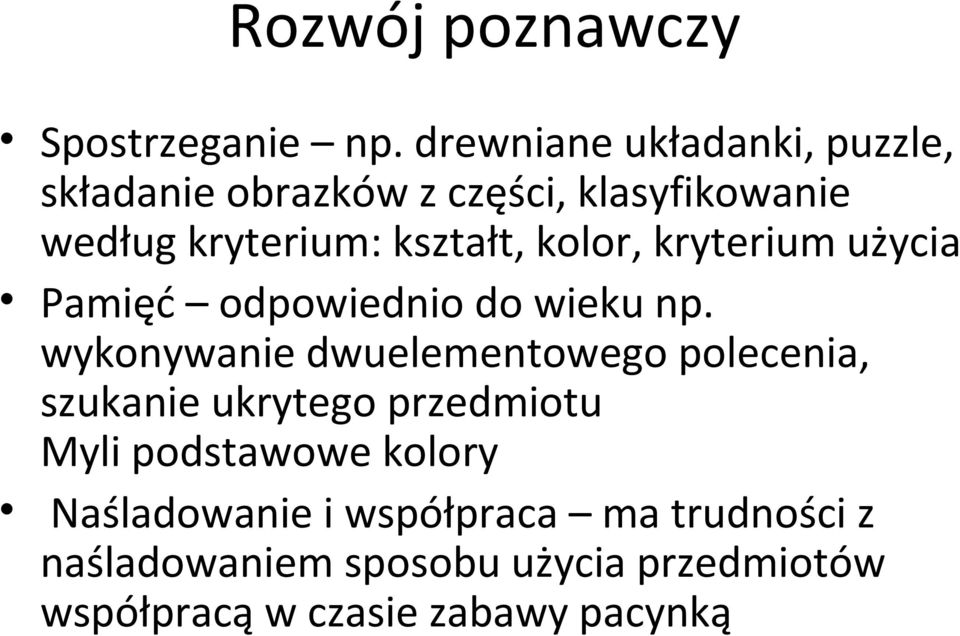 Rozwój poznawczy

• Spostrzeganie – np. drewniane układanki, puzzle, składanie obrazków z części, klasyfikowanie według kryterium: kształt, kolor, kryterium użycia

• Pamięć – odpowiednio do wieku np. wykonywanie dwuelementowego polecenia, szukanie ukrytego przedmiotu
Myli podstawowe kolory

• Naśladowanie i współpraca – ma trudności z naśladowaniem sposobu użycia przedmiotów współpracą w czasie zabawy pacynką